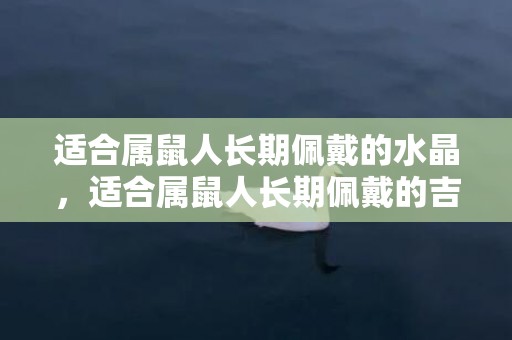 适合属鼠人长期佩戴的水晶，适合属鼠人长期佩戴的吉